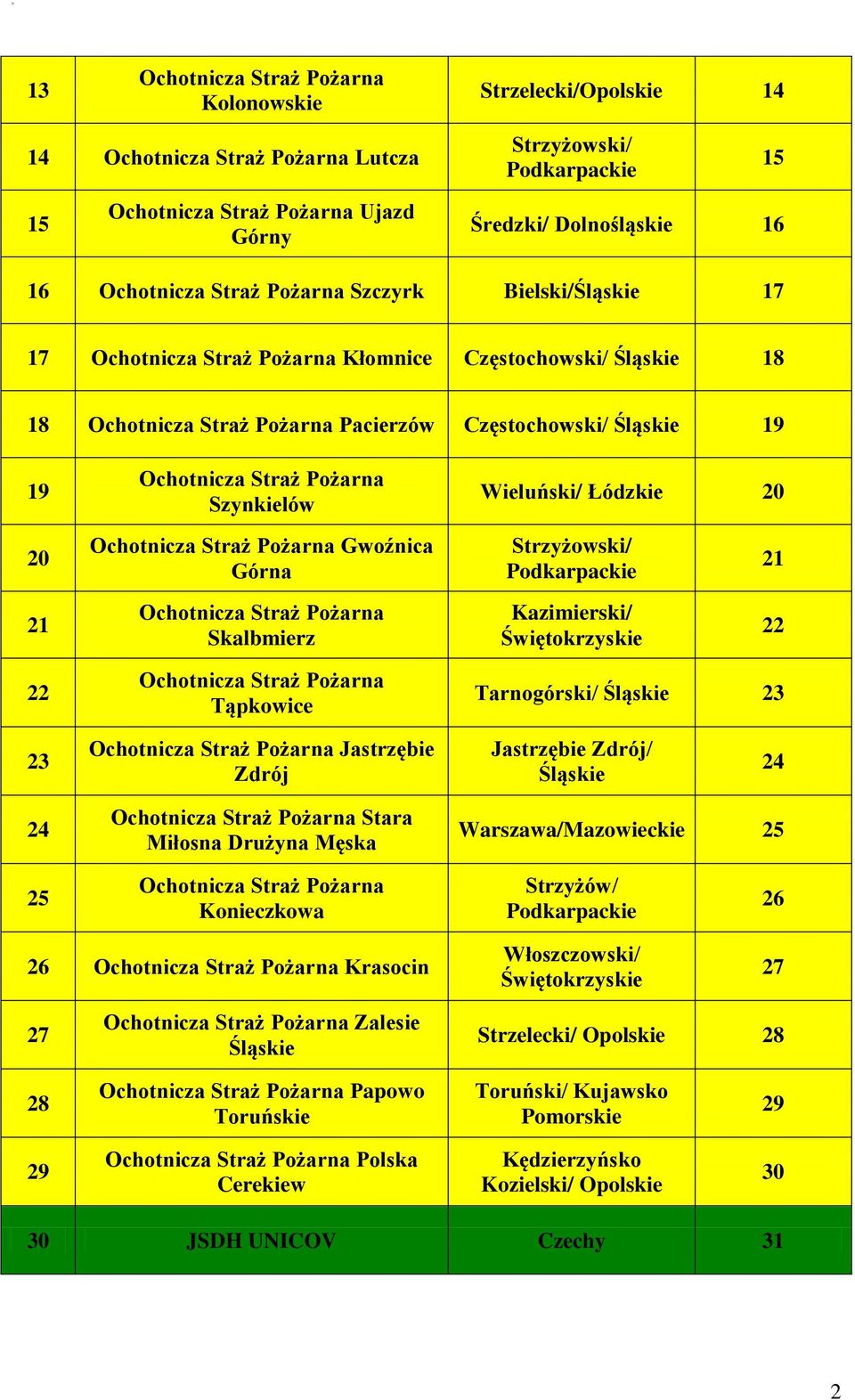 | | | | |
|---|---|---|---|
| 13 | Ochotnicza Straż Pożarna Kolonowskie | Strzelecki/Opolskie | 14 |
| 14 | Ochotnicza Straż Pożarna Lutcza | Strzyżowski/ Podkarpackie | 15 |
| 15 | Ochotnicza Straż Pożarna Ujazd Górny | Średzki/ Dolnośląskie | 16 |
| 16 | Ochotnicza Straż Pożarna Szczyrk | Bielski/Śląskie | 17 |
| 17 | Ochotnicza Straż Pożarna Kłomnice | Częstochowski/ Śląskie | 18 |
| 18 | Ochotnicza Straż Pożarna Pacierzów | Częstochowski/ Śląskie | 19 |
| 19 | Ochotnicza Straż Pożarna Szynkielów | Wieluński/ Łódzkie | 20 |
| 20 | Ochotnicza Straż Pożarna Gwoźnica Górna | Strzyżowski/ Podkarpackie | 21 |
| 21 | Ochotnicza Straż Pożarna Skalbmierz | Kazimierski/ Świętokrzyskie | 22 |
| 22 | Ochotnicza Straż Pożarna Tąpkowice | Tarnogórski/ Śląskie | 23 |
| 23 | Ochotnicza Straż Pożarna Jastrzębie Zdrój | Jastrzębie Zdrój/ Śląskie | 24 |
| 24 | Ochotnicza Straż Pożarna Stara Miłosna Drużyna Męska | Warszawa/Mazowieckie | 25 |
| 25 | Ochotnicza Straż Pożarna Konieczkowa | Strzyżów/ Podkarpackie | 26 |
| 26 | Ochotnicza Straż Pożarna Krasocin | Włoszczowski/ Świętokrzyskie | 27 |
| 27 | Ochotnicza Straż Pożarna Zalesie Śląskie | Strzelecki/ Opolskie | 28 |
| 28 | Ochotnicza Straż Pożarna Papowo Toruńskie | Toruński/ Kujawsko Pomorskie | 29 |
| 29 | Ochotnicza Straż Pożarna Polska Cerekiew | Kędzierzyńsko Kozielski/ Opolskie | 30 |
| 30 | JSDH UNICOV | Czechy | 31 |

2